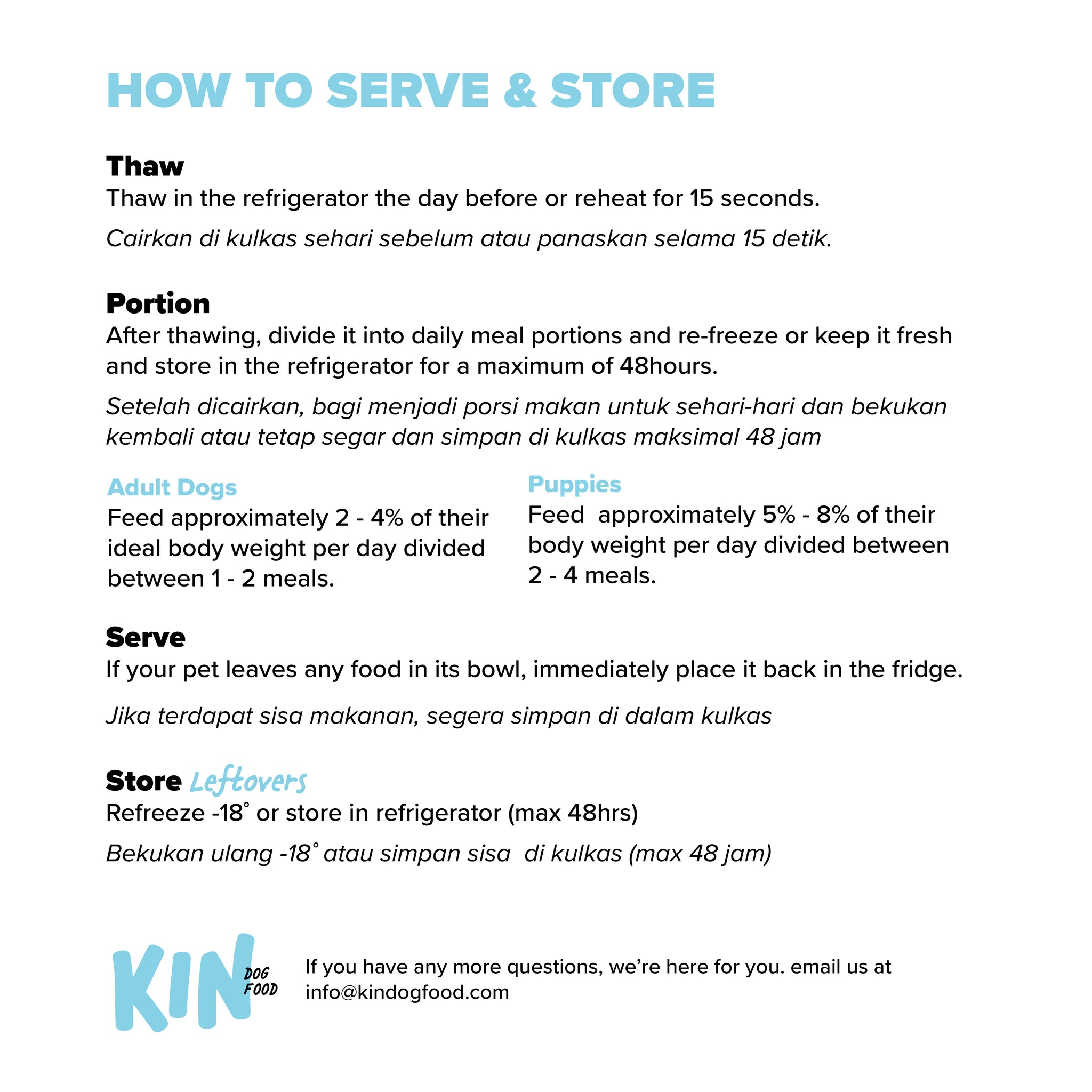 HOW TO SERVE & STORE

Thaw
Thaw in the refrigerator the day before or reheat for 15 seconds.

Cairkan di kulkas sehari sebelum atau panaskan selama 15 detik.

Portion
After thawing, divide it into daily meal portions and re-freeze or keep it fresh and store in the refrigerator for a maximum of 48hours.

Setelah dicairkan, bagi menjadi porsi makan untuk sehari-hari dan bekukan kembali atau tetap segar dan simpan di kulkas maksimal 48 jam

Adult Dogs
Feed approximately 2 - 4% of their ideal body weight per day divided between 1 - 2 meals.

Puppies
Feed approximately 5% - 8% of their body weight per day divided between 2 - 4 meals.

Serve
If your pet leaves any food in its bowl, immediately place it back in the fridge.

Jika terdapat sisa makanan, segera simpan di dalam kulkas

Store Leftovers
Refreeze -18° or store in refrigerator (max 48hrs)

Bekukan ulang -18° atau simpan sisa di kulkas (max 48 jam)

KIN DOG FOOD

If you have any more questions, we're here for you. email us at info@kindogfood.com